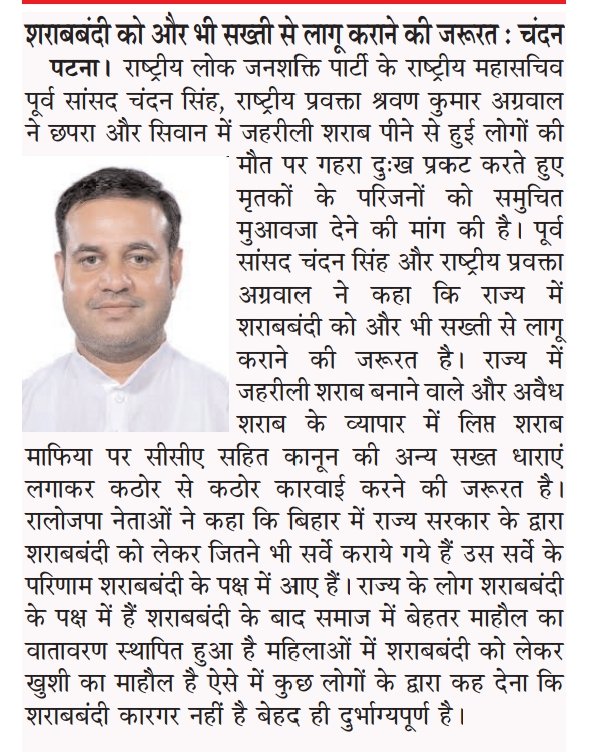 शराबबंदी को और भी सख्ती से लागू कराने की जरूरत : चंदन

पटना। राष्ट्रीय लोक जनशक्ति पार्टी के राष्ट्रीय महासचिव पूर्व सांसद चंदन सिंह, राष्ट्रीय प्रवक्ता श्रवण कुमार अग्रवाल ने छपरा और सिवान में जहरीली शराब पीने से हुई लोगों की मौत पर गहरा दुःख प्रकट करते हुए मृतकों के परिजनों को समुचित मुआवजा देने की मांग की है। पूर्व सांसद चंदन सिंह और राष्ट्रीय प्रवक्ता अग्रवाल ने कहा कि राज्य में शराबबंदी को और भी सख्ती से लागू कराने की जरूरत है। राज्य में जहरीली शराब बनाने वाले और अवैध शराब के व्यापार में लिप्त शराब माफिया पर सीसीए सहित कानून की अन्य सख्त धाराएं लगाकर कठोर से कठोर कारवाई करने की जरूरत है। रालोजपा नेताओं ने कहा कि बिहार में राज्य सरकार के द्वारा शराबबंदी को लेकर जितने भी सर्वे कराये गये हैं उस सर्वे के परिणाम शराबबंदी के पक्ष में आए हैं। राज्य के लोग शराबबंदी के पक्ष में हैं शराबबंदी के बाद समाज में बेहतर माहौल का वातावरण स्थापित हुआ है महिलाओं में शराबबंदी को लेकर खुशी का माहौल है ऐसे में कुछ लोगों के द्वारा कह देना कि शराबबंदी कारगर नहीं है बेहद ही दुर्भाग्यपूर्ण है।